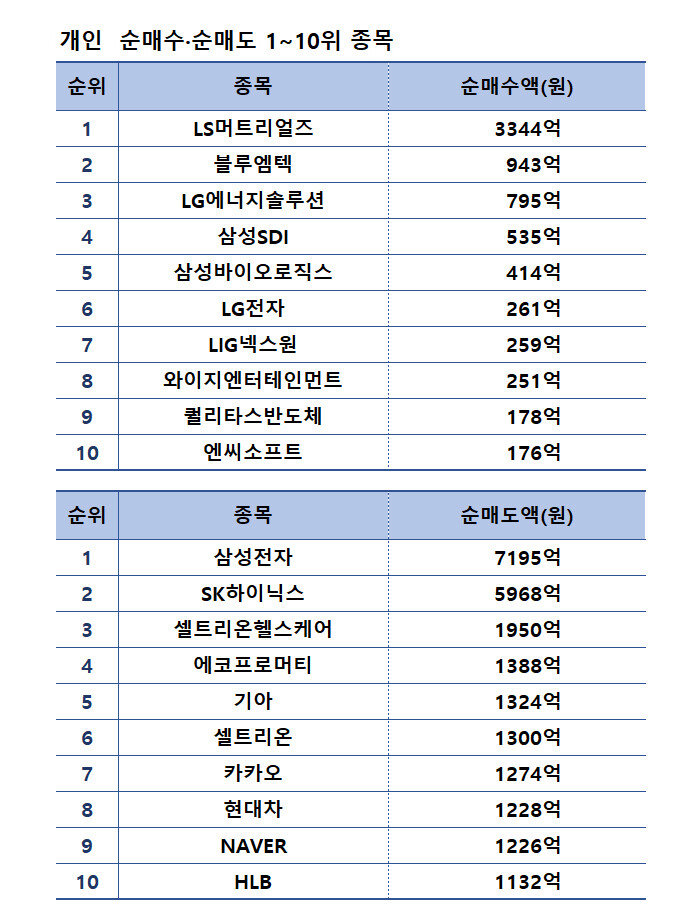 개인 순매수·순매도 1~10위 종목

| 순위 | 종목 | 순매수액(원) |
|---|---|---|
| 1 | LS머트리얼즈 | 3344억 |
| 2 | 블루엠텍 | 943억 |
| 3 | LG에너지솔루션 | 795억 |
| 4 | 삼성SDI | 535억 |
| 5 | 삼성바이오로직스 | 414억 |
| 6 | LG전자 | 261억 |
| 7 | LIG넥스원 | 259억 |
| 8 | 와이지엔터테인먼트 | 251억 |
| 9 | 퀄리타스반도체 | 178억 |
| 10 | 엔씨소프트 | 176억 |

| 순위 | 종목 | 순매도액(원) |
|---|---|---|
| 1 | 삼성전자 | 7195억 |
| 2 | SK하이닉스 | 5968억 |
| 3 | 셀트리온헬스케어 | 1950억 |
| 4 | 에코프로머티 | 1388억 |
| 5 | 기아 | 1324억 |
| 6 | 셀트리온 | 1300억 |
| 7 | 카카오 | 1274억 |
| 8 | 현대차 | 1228억 |
| 9 | NAVER | 1226억 |
| 10 | HLB | 1132억 |